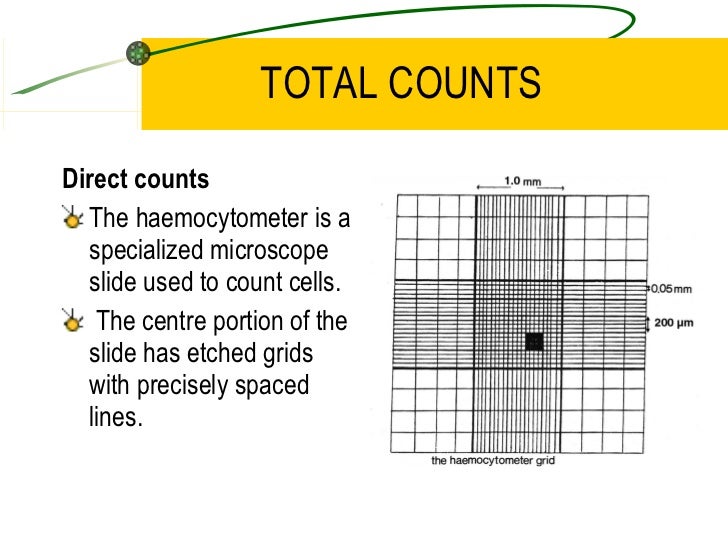 TOTAL COUNTS

Direct counts

The haemocytometer is a specialized microscope slide used to count cells.

The centre portion of the slide has etched grids with precisely spaced lines.

1.0 mm

0.05 mm

200 μm

the haemocytometer grid